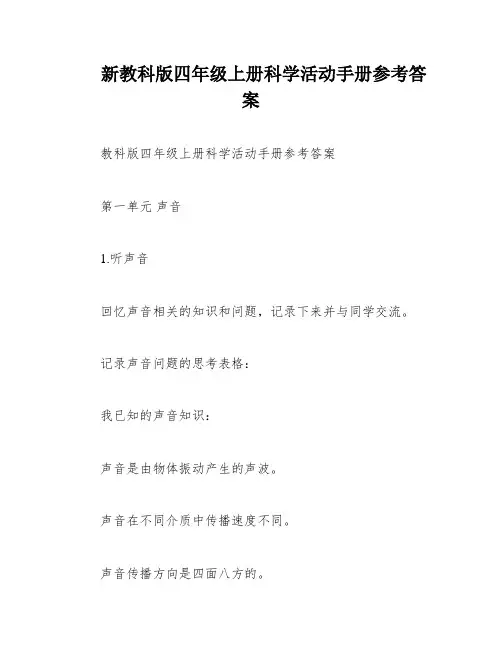 新教科版四年级上册科学活动手册参考答案

教科版四年级上册科学活动手册参考答案

第一单元 声音

1.听声音

回忆声音相关的知识和问题，记录下来并与同学交流。

记录声音问题的思考表格：

我已知的声音知识：

声音是由物体振动产生的声波。

声音在不同介质中传播速度不同。

声音传播方向是四面八方的。